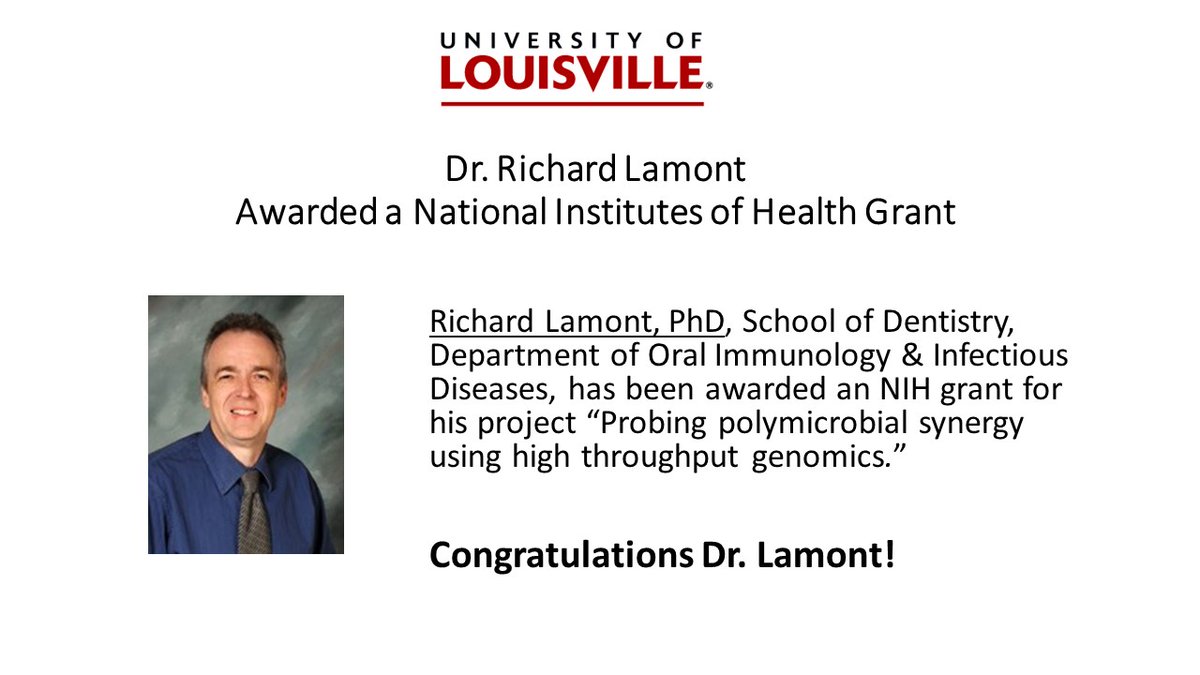 UNIVERSITY OF
LOUISVILLE®

Dr. Richard Lamont
Awarded a National Institutes of Health Grant

Richard Lamont, PhD, School of Dentistry, Department of Oral Immunology & Infectious Diseases, has been awarded an NIH grant for his project "Probing polymicrobial synergy using high throughput genomics."

Congratulations Dr. Lamont!